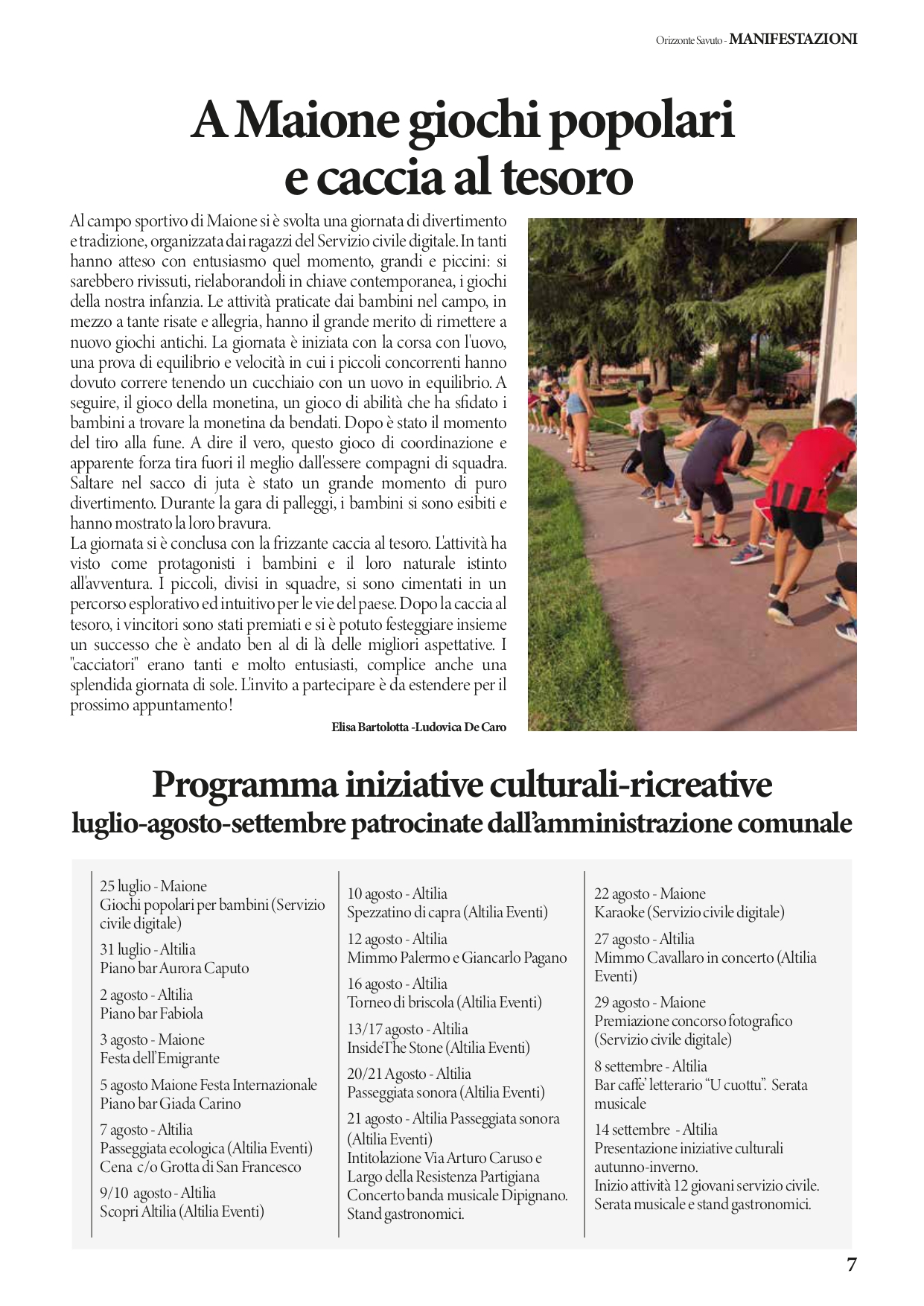 Orizzonte Savuto - MANIFESTAZIONI

A Maione giochi popolari e caccia al tesoro

Al campo sportivo di Maione si è svolta una giornata di divertimento e tradizione, organizzata dai ragazzi del Servizio civile digitale. In tanti hanno atteso con entusiasmo quel momento, grandi e piccini: si sarebbero rivissuti, rielaborandoli in chiave contemporanea, i giochi della nostra infanzia. Le attività praticate dai bambini nel campo, in mezzo a tante risate e allegria, hanno il grande merito di rimettere a nuovo giochi antichi. La giornata è iniziata con la corsa con l'uovo, una prova di equilibrio e velocità in cui i piccoli concorrenti hanno dovuto correre tenendo un cucchiaio con un uovo in equilibrio. A seguire, il gioco della monetina, un gioco di abilità che ha sfidato i bambini a trovare la monetina da bendati. Dopo è stato il momento del tiro alla fune. A dire il vero, questo gioco di coordinazione e apparente forza tira fuori il meglio dall'essere compagni di squadra. Saltare nel sacco di juta è stato un grande momento di puro divertimento. Durante la gara di palleggi, i bambini si sono esibiti e hanno mostrato la loro bravura.
La giornata si è conclusa con la frizzante caccia al tesoro. L'attività ha visto come protagonisti i bambini e il loro naturale istinto all'avventura. I piccoli, divisi in squadre, si sono cimentati in un percorso esplorativo ed intuitivo per le vie del paese. Dopo la caccia al tesoro, i vincitori sono stati premiati e si è potuto festeggiare insieme un successo che è andato ben al di là delle migliori aspettative. I "cacciatori" erano tanti e molto entusiasti, complice anche una splendida giornata di sole. L'invito a partecipare è da estendere per il prossimo appuntamento!

Elisa Bartolotta -Ludovica De Caro

Programma iniziative culturali-ricreative
luglio-agosto-settembre patrocinate dall'amministrazione comunale

25 luglio - Maione
Giochi popolari per bambini (Servizio civile digitale)

31 luglio - Altilia
Piano bar Aurora Caputo

2 agosto - Altilia
Piano bar Fabiola

3 agosto - Maione
Festa dell'Emigrante

5 agosto Maione Festa Internazionale
Piano bar Giada Carino

7 agosto - Altilia
Passeggiata ecologica (Altilia Eventi)
Cena c/o Grotta di San Francesco

9/10 agosto - Altilia
Scopri Altilia (Altilia Eventi)

10 agosto - Altilia
Spezzatino di capra (Altilia Eventi)

12 agosto - Altilia
Mimmo Palermo e Giancarlo Pagano

16 agosto - Altilia
Torneo di briscola (Altilia Eventi)

13/17 agosto - Altilia
InsideThe Stone (Altilia Eventi)

20/21 Agosto - Altilia
Passeggiata sonora (Altilia Eventi)

21 agosto - Altilia Passeggiata sonora (Altilia Eventi)
Intitolazione Via Arturo Caruso e Largo della Resistenza Partigiana
Concerto banda musicale Dipignano.
Stand gastronomici.

22 agosto - Maione
Karaoke (Servizio civile digitale)

27 agosto - Altilia
Mimmo Cavallaro in concerto (Altilia Eventi)

29 agosto - Maione
Premiazione concorso fotografico (Servizio civile digitale)

8 settembre - Altilia
Bar caffe' letterario "U cuottu". Serata musicale

14 settembre - Altilia
Presentazione iniziative culturali autunno-inverno.
Inizio attività 12 giovani servizio civile.
Serata musicale e stand gastronomici.

7